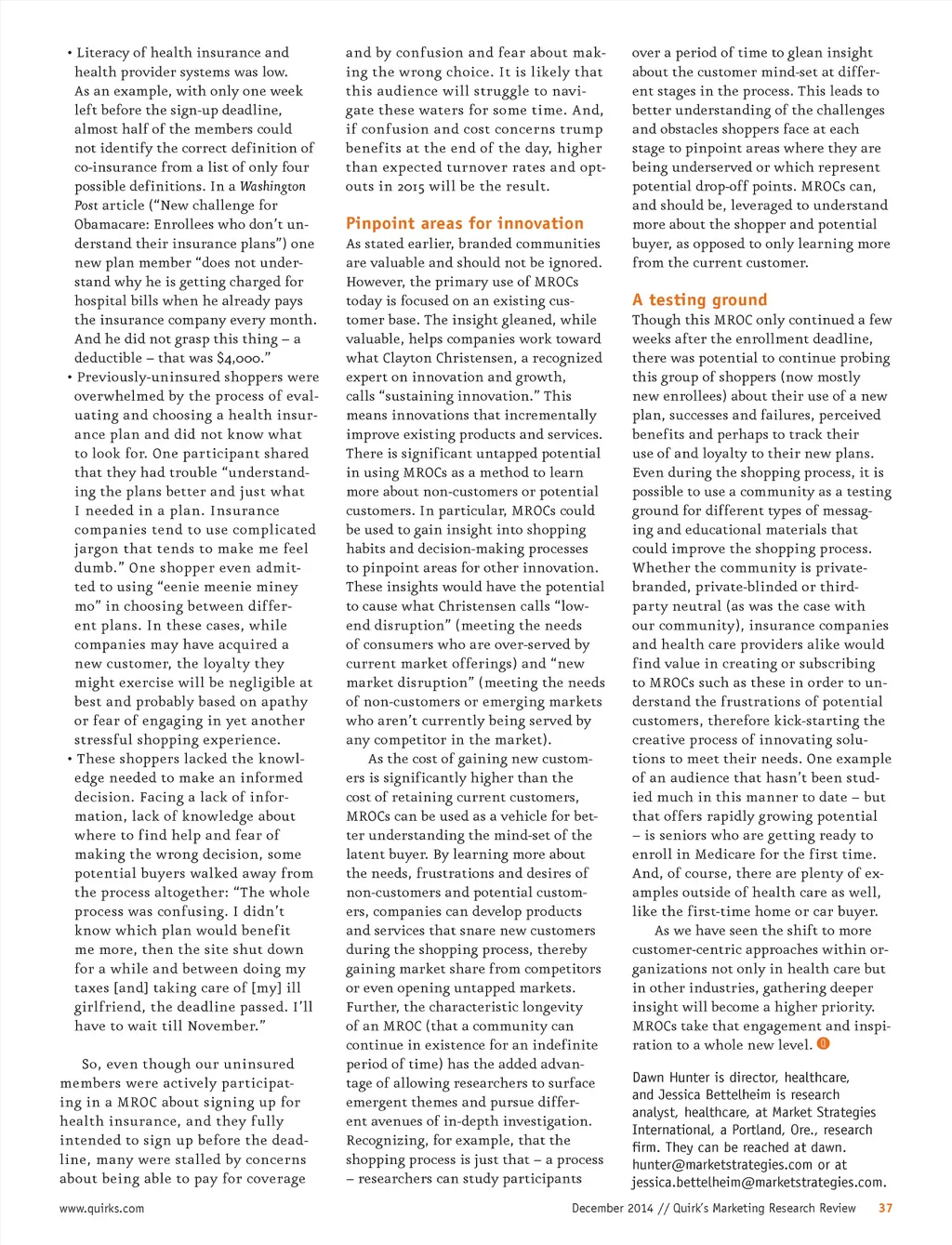 • Literacy of health insurance and health provider systems was low. As an example, with only one week left before the sign-up deadline, almost half of the members could not identify the correct definition of co-insurance from a list of only four possible definitions. In a Washington Post article ("New challenge for Obamacare: Enrollees who don't understand their insurance plans") one new plan member "does not understand why he is getting charged for hospital bills when he already pays the insurance company every month. And he did not grasp this thing – a deductible – that was $4,000."

• Previously-uninsured shoppers were overwhelmed by the process of evaluating and choosing a health insurance plan and did not know what to look for. One participant shared that they had trouble "understanding the plans better and just what I needed in a plan. Insurance companies tend to use complicated jargon that tends to make me feel dumb." One shopper even admitted to using "eenie meenie miney mo" in choosing between different plans. In these cases, while companies may have acquired a new customer, the loyalty they might exercise will be negligible at best and probably based on apathy or fear of engaging in yet another stressful shopping experience.

• These shoppers lacked the knowledge needed to make an informed decision. Facing a lack of information, lack of knowledge about where to find help and fear of making the wrong decision, some potential buyers walked away from the process altogether: "The whole process was confusing. I didn't know which plan would benefit me more, then the site shut down for a while and between doing my taxes [and] taking care of [my] ill girlfriend, the deadline passed. I'll have to wait till November."

So, even though our uninsured members were actively participating in a MROC about signing up for health insurance, and they fully intended to sign up before the deadline, many were stalled by concerns about being able to pay for coverage and by confusion and fear about making the wrong choice. It is likely that this audience will struggle to navigate these waters for some time. And, if confusion and cost concerns trump benefits at the end of the day, higher than expected turnover rates and opt-outs in 2015 will be the result.

Pinpoint areas for innovation

As stated earlier, branded communities are valuable and should not be ignored. However, the primary use of MROCs today is focused on an existing customer base. The insight gleaned, while valuable, helps companies work toward what Clayton Christensen, a recognized expert on innovation and growth, calls "sustaining innovation." This means innovations that incrementally improve existing products and services. There is significant untapped potential in using MROCs as a method to learn more about non-customers or potential customers. In particular, MROCs could be used to gain insight into shopping habits and decision-making processes to pinpoint areas for other innovation. These insights would have the potential to cause what Christensen calls "low-end disruption" (meeting the needs of consumers who are over-served by current market offerings) and "new market disruption" (meeting the needs of non-customers or emerging markets who aren't currently being served by any competitor in the market).

As the cost of gaining new customers is significantly higher than the cost of retaining current customers, MROCs can be used as a vehicle for better understanding the mind-set of the latent buyer. By learning more about the needs, frustrations and desires of non-customers and potential customers, companies can develop products and services that snare new customers during the shopping process, thereby gaining market share from competitors or even opening untapped markets. Further, the characteristic longevity of an MROC (that a community can continue in existence for an indefinite period of time) has the added advantage of allowing researchers to surface emergent themes and pursue different avenues of in-depth investigation. Recognizing, for example, that the shopping process is just that – a process – researchers can study participants over a period of time to glean insight about the customer mind-set at different stages in the process. This leads to better understanding of the challenges and obstacles shoppers face at each stage to pinpoint areas where they are being underserved or which represent potential drop-off points. MROCs can, and should be, leveraged to understand more about the shopper and potential buyer, as opposed to only learning more from the current customer.

A testing ground

Though this MROC only continued a few weeks after the enrollment deadline, there was potential to continue probing this group of shoppers (now mostly new enrollees) about their use of a new plan, successes and failures, perceived benefits and perhaps to track their use of and loyalty to their new plans. Even during the shopping process, it is possible to use a community as a testing ground for different types of messaging and educational materials that could improve the shopping process. Whether the community is private-branded, private-blinded or third-party neutral (as was the case with our community), insurance companies and health care providers alike would find value in creating or subscribing to MROCs such as these in order to understand the frustrations of potential customers, therefore kick-starting the creative process of innovating solutions to meet their needs. One example of an audience that hasn't been studied much in this manner to date – but that offers rapidly growing potential – is seniors who are getting ready to enroll in Medicare for the first time. And, of course, there are plenty of examples outside of health care as well, like the first-time home or car buyer.

As we have seen the shift to more customer-centric approaches within organizations not only in health care but in other industries, gathering deeper insight will become a higher priority. MROCs take that engagement and inspiration to a whole new level.

Dawn Hunter is director, healthcare, and Jessica Bettelheim is research analyst, healthcare, at Market Strategies International, a Portland, Ore., research firm. They can be reached at dawn.hunter@marketstrategies.com or at jessica.bettelheim@marketstrategies.com.

www.quirks.com

December 2014 // Quirk's Marketing Research Review 37